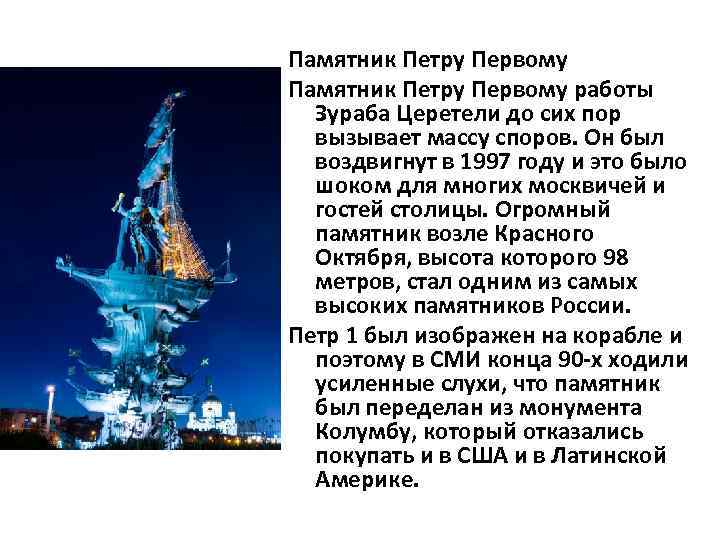 Памятник Петру Первому

Памятник Петру Первому работы Зураба Церетели до сих пор вызывает массу споров. Он был воздвигнут в 1997 году и это было шоком для многих москвичей и гостей столицы. Огромный памятник возле Красного Октября, высота которого 98 метров, стал одним из самых высоких памятников России.

Петр 1 был изображен на корабле и поэтому в СМИ конца 90-х ходили усиленные слухи, что памятник был переделан из монумента Колумбу, который отказались покупать и в США и в Латинской Америке.